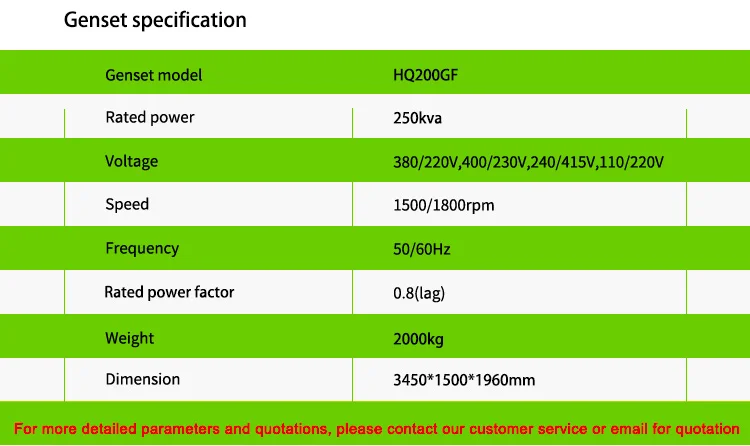 Genset specification

| Genset model | HQ200GF |
|---|---|
| Rated power | 250kva |
| Voltage | 380/220V,400/230V,240/415V,110/220V |
| Speed | 1500/1800rpm |
| Frequency | 50/60Hz |
| Rated power factor | 0.8(lag) |
| Weight | 2000kg |
| Dimension | 3450*1500*1960mm |

For more detailed parameters and quotations, please contact our customer service or email for quotation